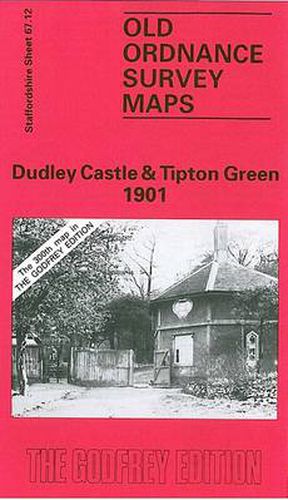 Staffordshire Sheet 67.12

OLD ORDNANCE SURVEY MAPS

Dudley Castle & Tipton Green 1901

The 300th map in THE GODFREY EDITION

THE GODFREY EDITION